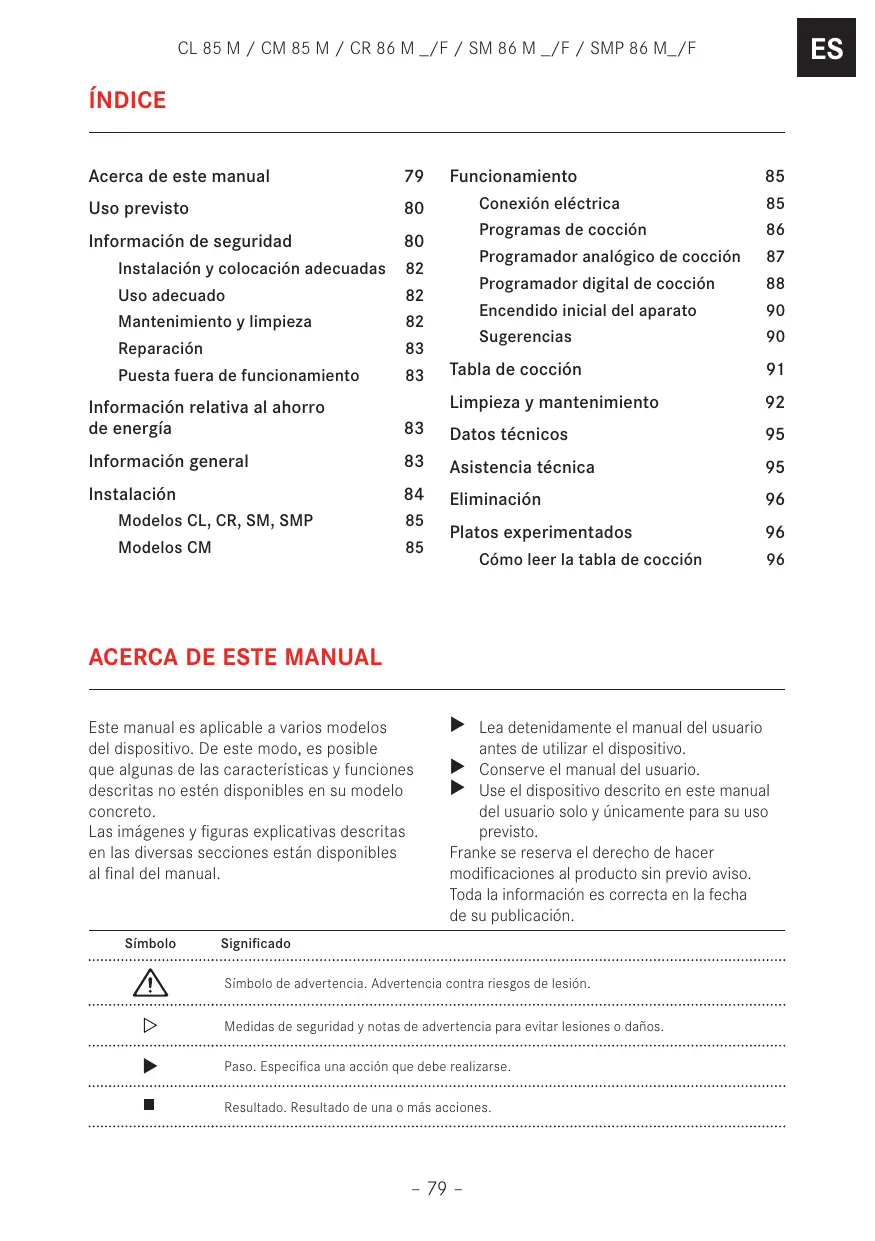 CL 85 M / CM 85 M / CR 86 M _/F / SM 86 M _/F / SMP 86 M_/F

ES

ÍNDICE

Acerca de este manual 79

Uso previsto 80

Información de seguridad 80

Instalación y colocación adecuadas 82

Uso adecuado 82

Mantenimiento y limpieza 82

Reparación 83

Puesta fuera de funcionamiento 83

Información relativa al ahorro de energía 83

Información general 83

Instalación 84

Modelos CL, CR, SM, SMP 85

Modelos CM 85

Funcionamiento 85

Conexión eléctrica 85

Programas de cocción 86

Programador analógico de cocción 87

Programador digital de cocción 88

Encendido inicial del aparato 90

Sugerencias 90

Tabla de cocción 91

Limpieza y mantenimiento 92

Datos técnicos 95

Asistencia técnica 95

Eliminación 96

Platos experimentados 96

Cómo leer la tabla de cocción 96

ACERCA DE ESTE MANUAL

Este manual es aplicable a varios modelos del dispositivo. De este modo, es posible que algunas de las características y funciones descritas no estén disponibles en su modelo concreto.
Las imágenes y figuras explicativas descritas en las diversas secciones están disponibles al final del manual.

▶ Lea detenidamente el manual del usuario antes de utilizar el dispositivo.
▶ Conserve el manual del usuario.
▶ Use el dispositivo descrito en este manual del usuario solo y únicamente para su uso previsto.
Franke se reserva el derecho de hacer modificaciones al producto sin previo aviso.
Toda la información es correcta en la fecha de su publicación.

| Símbolo | Significado |
|---|---|
| ⚠ | Símbolo de advertencia. Advertencia contra riesgos de lesión. |
| ▷ | Medidas de seguridad y notas de advertencia para evitar lesiones o daños. |
| ▶ | Paso. Especifica una acción que debe realizarse. |
| ■ | Resultado. Resultado de una o más acciones. |

– 79 –